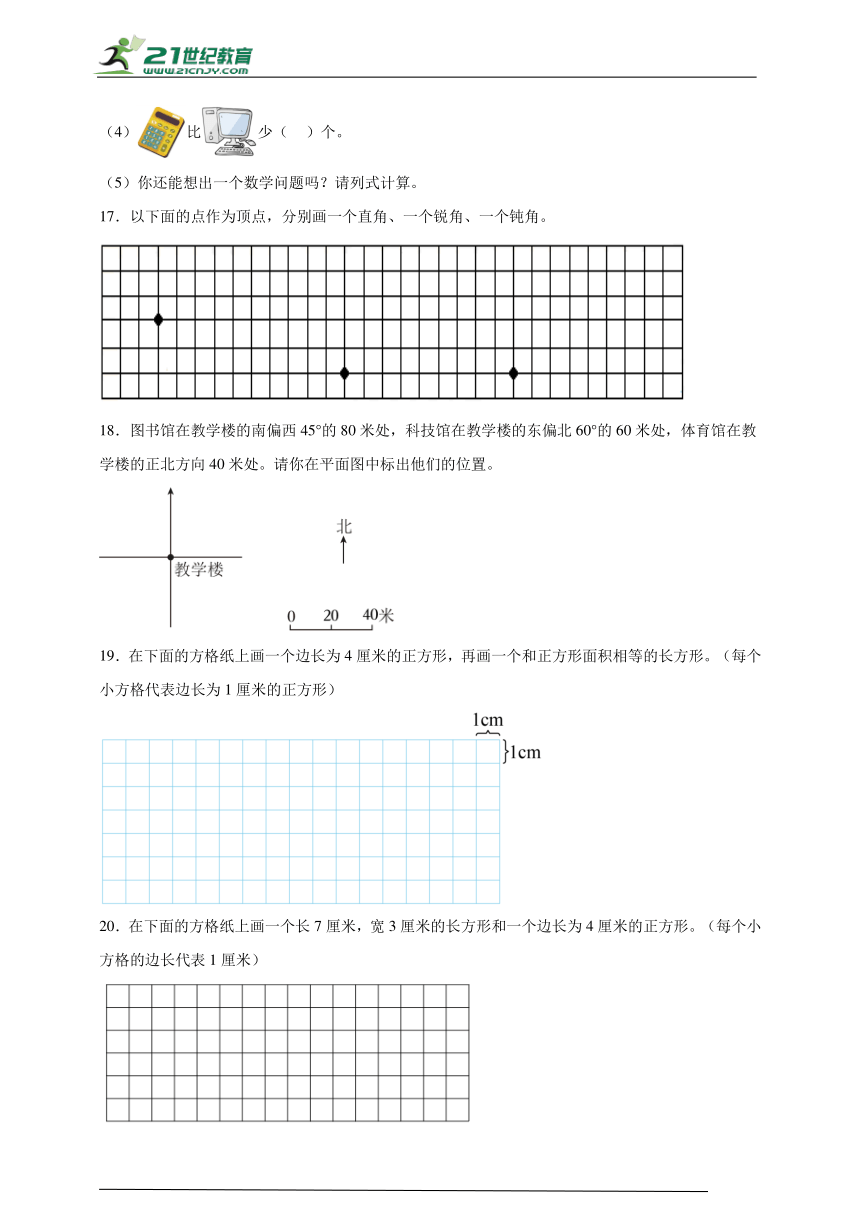 21世纪教育
www.21cnjy.com

（4）比少（ ）个。

（5）你还能想出一个数学问题吗？请列式计算。

17．以下面的点作为顶点，分别画一个直角、一个锐角、一个钝角。

18．图书馆在教学楼的南偏西 45°的 80 米处，科技馆在教学楼的东偏北 60°的 60 米处，体育馆在教学楼的正北方向 40 米处。请你在平面图中标出他们的位置。

教学楼

北

0 20 40米

19．在下面的方格纸上画一个边长为 4 厘米的正方形，再画一个和正方形面积相等的长方形。（每个小方格代表边长为 1 厘米的正方形）

1cm
1cm

20．在下面的方格纸上画一个长 7 厘米，宽 3 厘米的长方形和一个边长为 4 厘米的正方形。（每个小方格的边长代表 1 厘米）